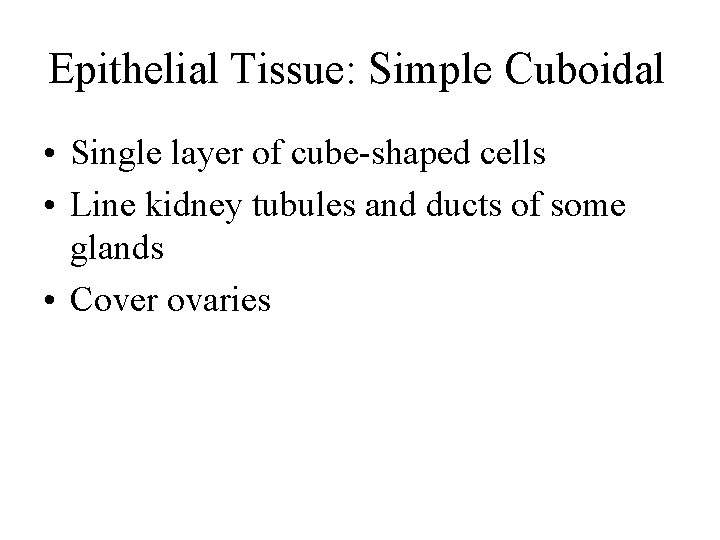 Epithelial Tissue: Simple Cuboidal

• Single layer of cube-shaped cells
• Line kidney tubules and ducts of some glands
• Cover ovaries